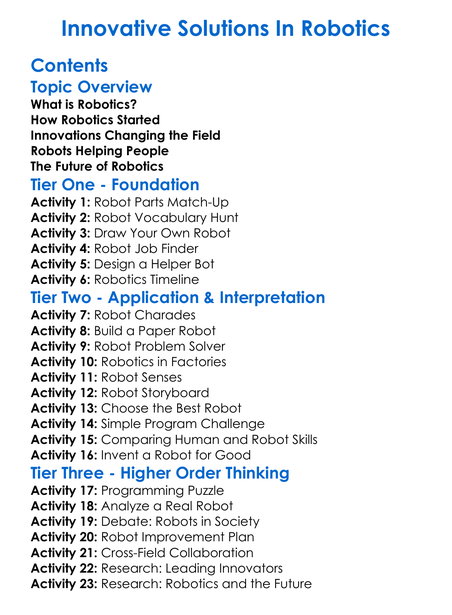 Innovative Solutions In Robotics

Contents

Topic Overview
What is Robotics?
How Robotics Started
Innovations Changing the Field
Robots Helping People
The Future of Robotics

Tier One - Foundation
Activity 1: Robot Parts Match-Up
Activity 2: Robot Vocabulary Hunt
Activity 3: Draw Your Own Robot
Activity 4: Robot Job Finder
Activity 5: Design a Helper Bot
Activity 6: Robotics Timeline

Tier Two - Application & Interpretation
Activity 7: Robot Charades
Activity 8: Build a Paper Robot
Activity 9: Robot Problem Solver
Activity 10: Robotics in Factories
Activity 11: Robot Senses
Activity 12: Robot Storyboard
Activity 13: Choose the Best Robot
Activity 14: Simple Program Challenge
Activity 15: Comparing Human and Robot Skills
Activity 16: Invent a Robot for Good

Tier Three - Higher Order Thinking
Activity 17: Programming Puzzle
Activity 18: Analyze a Real Robot
Activity 19: Debate: Robots in Society
Activity 20: Robot Improvement Plan
Activity 21: Cross-Field Collaboration
Activity 22: Research: Leading Innovators
Activity 23: Research: Robotics and the Future